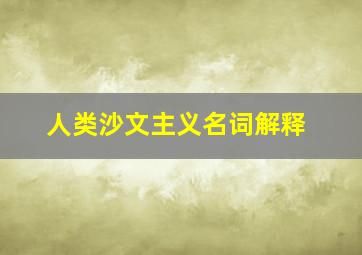 人类沙文主义名词解释